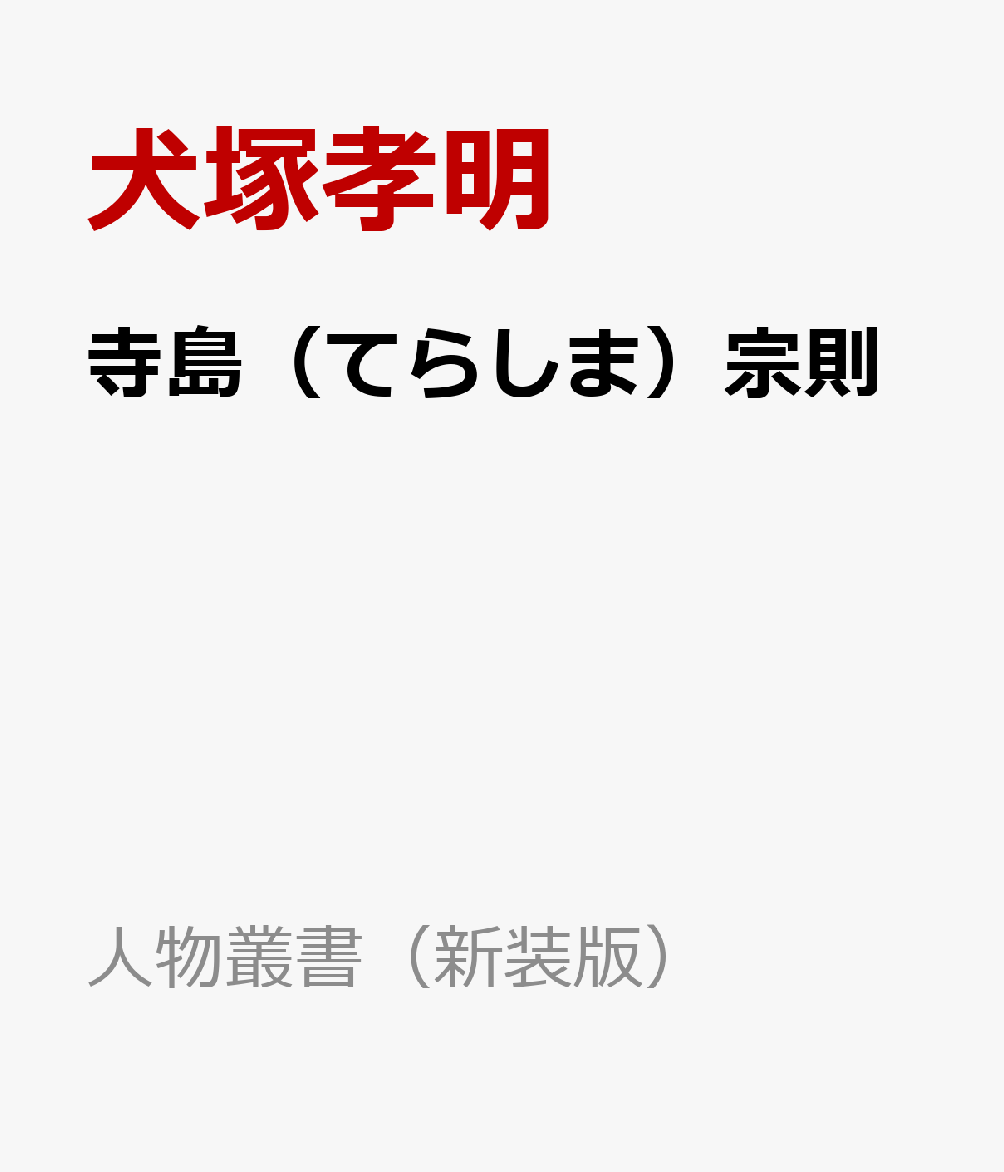 犬塚孝明

寺島（てらしま）宗則

人物叢書（新装版）